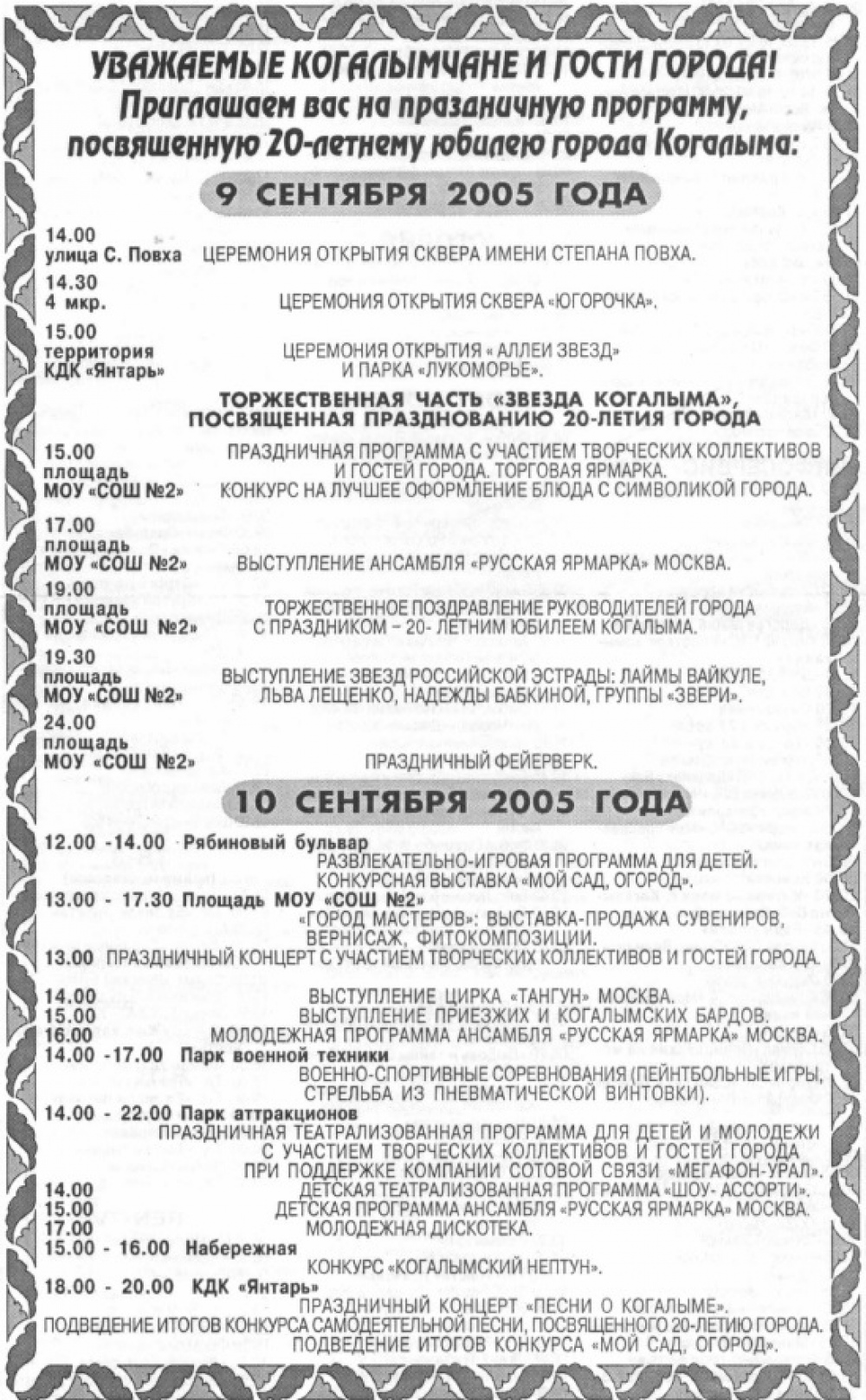 УВАЖАЕМЫЕ КОГАЛЫМЧАНЕ И ГОСТИ ГОРОДА!
Приглашаем вас на праздничную программу, посвященную 20-летнему юбилею города Когалыма:

9 СЕНТЯБРЯ 2005 ГОДА

14.00
улица С. Повха ЦЕРЕМОНИЯ ОТКРЫТИЯ СКВЕРА ИМЕНИ СТЕПАНА ПОВХА.

14.30
4 мкр. ЦЕРЕМОНИЯ ОТКРЫТИЯ СКВЕРА «ЮГОРОЧКА».

15.00
территория КДК «Янтарь» ЦЕРЕМОНИЯ ОТКРЫТИЯ « АЛЛЕИ ЗВЕЗД» И ПАРКА «ЛУКОМОРЬЕ».

ТОРЖЕСТВЕННАЯ ЧАСТЬ «ЗВЕЗДА КОГАЛЫМА», ПОСВЯЩЕННАЯ ПРАЗДНОВАНИЮ 20-ЛЕТИЯ ГОРОДА

15.00
площадь МОУ «СОШ №2» ПРАЗДНИЧНАЯ ПРОГРАММА С УЧАСТИЕМ ТВОРЧЕСКИХ КОЛЛЕКТИВОВ И ГОСТЕЙ ГОРОДА. ТОРГОВАЯ ЯРМАРКА. КОНКУРС НА ЛУЧШЕЕ ОФОРМЛЕНИЕ БЛЮДА С СИМВОЛИКОЙ ГОРОДА.

17.00
площадь МОУ «СОШ №2» ВЫСТУПЛЕНИЕ АНСАМБЛЯ «РУССКАЯ ЯРМАРКА» МОСКВА.

19.00
площадь МОУ «СОШ №2» ТОРЖЕСТВЕННОЕ ПОЗДРАВЛЕНИЕ РУКОВОДИТЕЛЕЙ ГОРОДА С ПРАЗДНИКОМ – 20- ЛЕТНИМ ЮБИЛЕЕМ КОГАЛЫМА.

19.30
площадь МОУ «СОШ №2» ВЫСТУПЛЕНИЕ ЗВЕЗД РОССИЙСКОЙ ЭСТРАДЫ: ЛАЙМЫ ВАЙКУЛЕ, ЛЬВА ЛЕЩЕНКО, НАДЕЖДЫ БАБКИНОЙ, ГРУППЫ «ЗВЕРИ».

24.00
площадь МОУ «СОШ №2» ПРАЗДНИЧНЫЙ ФЕЙЕРВЕРК.

10 СЕНТЯБРЯ 2005 ГОДА

12.00 -14.00 Рябиновый бульвар
РАЗВЛЕКАТЕЛЬНО-ИГРОВАЯ ПРОГРАММА ДЛЯ ДЕТЕЙ.
КОНКУРСНАЯ ВЫСТАВКА «МОЙ САД, ОГОРОД».
13.00 - 17.30 Площадь МОУ «СОШ №2»
«ГОРОД МАСТЕРОВ»: ВЫСТАВКА-ПРОДАЖА СУВЕНИРОВ, ВЕРНИСАЖ, ФИТОКОМПОЗИЦИИ.
13.00 ПРАЗДНИЧНЫЙ КОНЦЕРТ С УЧАСТИЕМ ТВОРЧЕСКИХ КОЛЛЕКТИВОВ И ГОСТЕЙ ГОРОДА.
14.00 ВЫСТУПЛЕНИЕ ЦИРКА «ТАНГУН» МОСКВА.
15.00 ВЫСТУПЛЕНИЕ ПРИЕЗЖИХ И КОГАЛЫМСКИХ БАРДОВ.
16.00 МОЛОДЕЖНАЯ ПРОГРАММА АНСАМБЛЯ «РУССКАЯ ЯРМАРКА» МОСКВА.
14.00 -17.00 Парк военной техники
ВОЕННО-СПОРТИВНЫЕ СОРЕВНОВАНИЯ (ПЕЙНТБОЛЬНЫЕ ИГРЫ, СТРЕЛЬБА ИЗ ПНЕВМАТИЧЕСКОЙ ВИНТОВКИ).
14.00 - 22.00 Парк аттракционов
ПРАЗДНИЧНАЯ ТЕАТРАЛИЗОВАННАЯ ПРОГРАММА ДЛЯ ДЕТЕЙ И МОЛОДЕЖИ С УЧАСТИЕМ ТВОРЧЕСКИХ КОЛЛЕКТИВОВ И ГОСТЕЙ ГОРОДА ПРИ ПОДДЕРЖКЕ КОМПАНИИ СОТОВОЙ СВЯЗИ «МЕГАФОН-УРАЛ».
14.00 ДЕТСКАЯ ТЕАТРАЛИЗОВАННАЯ ПРОГРАММА «ШОУ- АССОРТИ».
15.00 ДЕТСКАЯ ПРОГРАММА АНСАМБЛЯ «РУССКАЯ ЯРМАРКА» МОСКВА.
17.00 МОЛОДЕЖНАЯ ДИСКОТЕКА.
15.00 - 16.00 Набережная
КОНКУРС «КОГАЛЫМСКИЙ НЕПТУН».
18.00 - 20.00 КДК «Янтарь»
ПРАЗДНИЧНЫЙ КОНЦЕРТ «ПЕСНИ О КОГАЛЫМЕ».
ПОДВЕДЕНИЕ ИТОГОВ КОНКУРСА САМОДЕЯТЕЛЬНОЙ ПЕСНИ, ПОСВЯЩЕННОГО 20-ЛЕТИЮ ГОРОДА.
ПОДВЕДЕНИЕ ИТОГОВ КОНКУРСА «МОЙ САД, ОГОРОД».